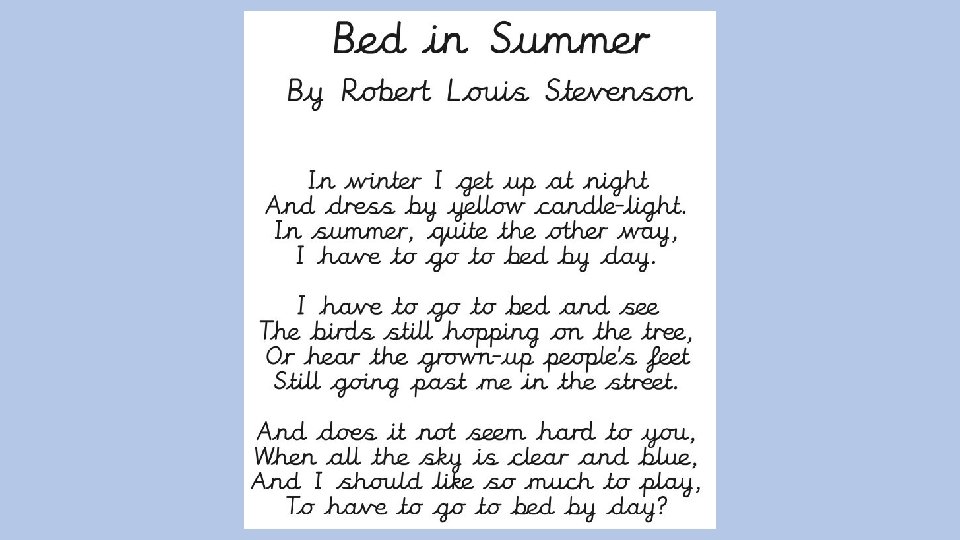 Bed in Summer

By Robert Louis Stevenson

In winter I get up at night
And dress by yellow candle-light.
In summer, quite the other way,
I have to go to bed by day.

I have to go to bed and see
The birds still hopping on the tree,
Or hear the grown-up people's feet
Still going past me in the street.

And does it not seem hard to you,
When all the sky is clear and blue,
And I should like so much to play,
To have to go to bed by day?